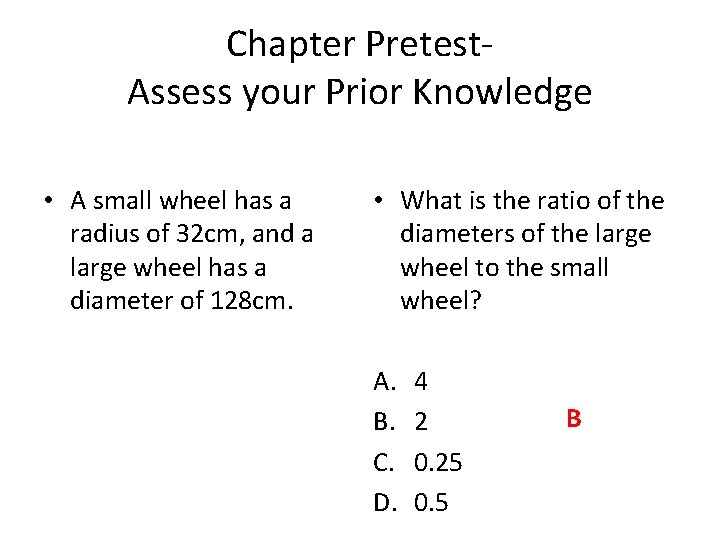 Chapter Pretest-
Assess your Prior Knowledge

• A small wheel has a radius of 32cm, and a large wheel has a diameter of 128cm.

• What is the ratio of the diameters of the large wheel to the small wheel?

A. 4
B. 2
C. 0.25
D. 0.5

B